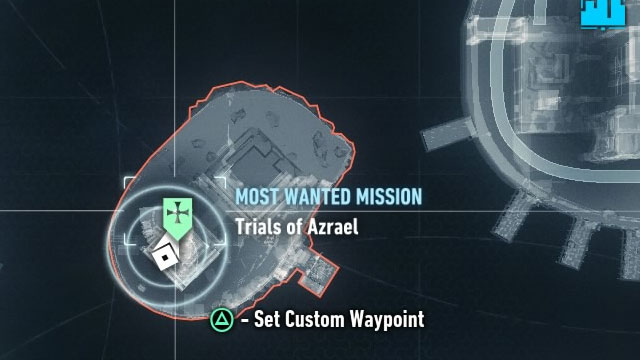 MOST WANTED MISSION
Trials of Azrael

- Set Custom Waypoint